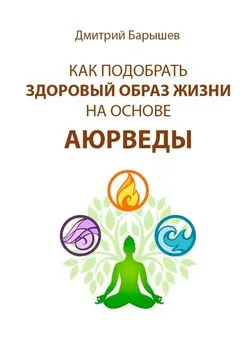 Дмитрий Барышев

КАК ПОДОБРАТЬ
ЗДОРОВЫЙ ОБРАЗ ЖИЗНИ
НА ОСНОВЕ
АЮРВЕДЫ